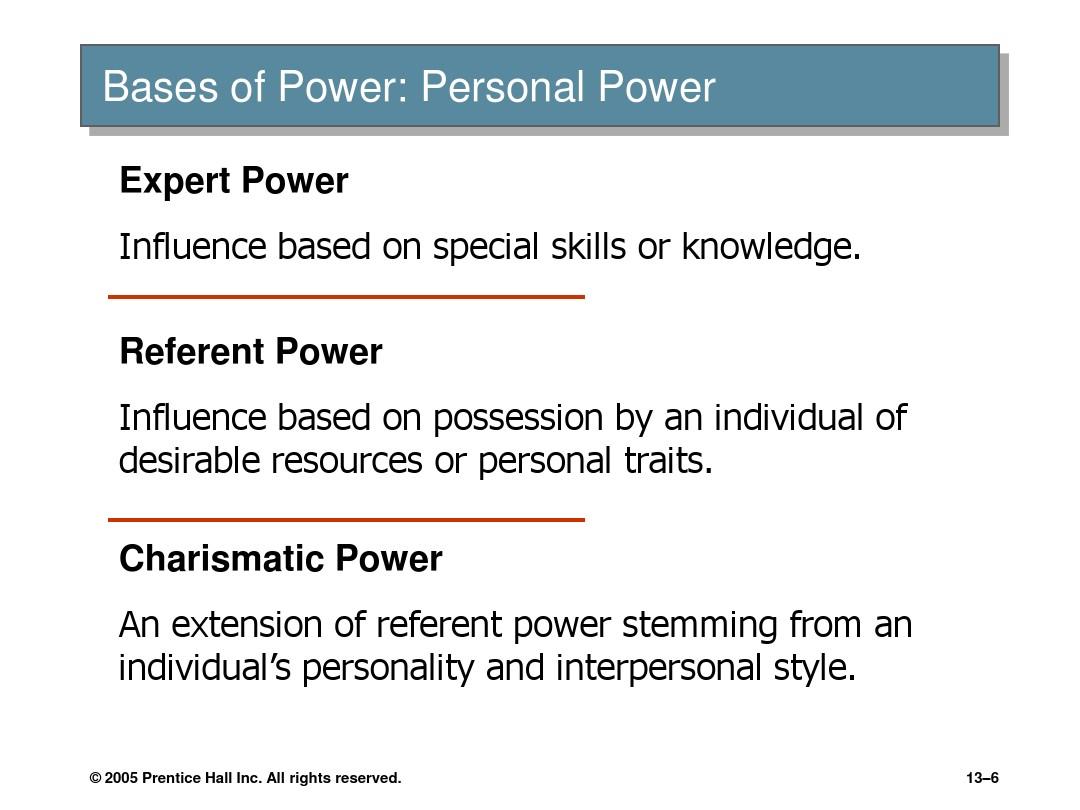 Bases of Power: Personal Power

Expert Power

Influence based on special skills or knowledge.

Referent Power

Influence based on possession by an individual of desirable resources or personal traits.

Charismatic Power

An extension of referent power stemming from an individual’s personality and interpersonal style.

© 2005 Prentice Hall Inc. All rights reserved.

13–6